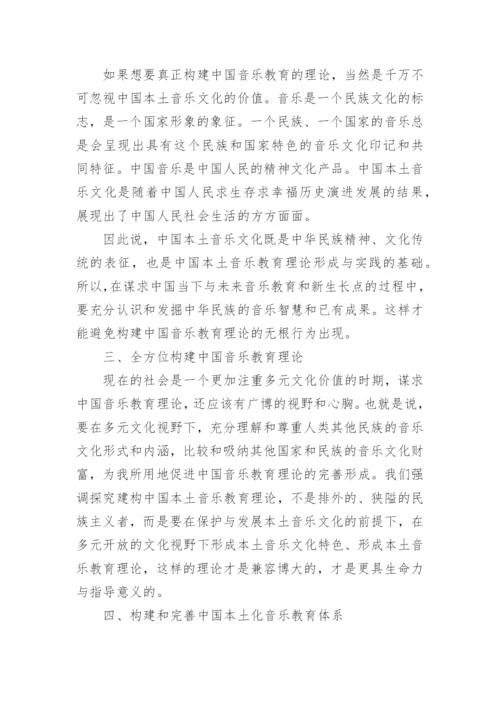 如果想要真正构建中国音乐教育的理论，当然是千万不可忽视中国本土音乐文化的价值。音乐是一个民族文化的标志，是一个国家形象的象征。一个民族、一个国家的音乐总是会呈现出具有这个民族和国家特色的音乐文化印记和共同特征。中国音乐是中国人民的精神文化产品。中国本土音乐文化是随着中国人民求生存求幸福历史演进发展的结果，展现出了中国人民社会生活的方方面面。

因此说，中国本土音乐文化既是中华民族精神、文化传统的表征，也是中国本土音乐教育理论形成与实践的基础。所以，在谋求中国当下与未来音乐教育和新生长点的过程中，要充分认识和发掘中华民族的音乐智慧和已有成果。这样才能避免构建中国音乐教育理论的无根行为出现。

三、全方位构建中国音乐教育理论

现在的社会是一个更加注重多元文化价值的时期，谋求中国音乐教育理论，还应该有广博的视野和心胸。也就是说，要在多元文化视野下，充分理解和尊重人类其他民族的音乐文化形式和内涵，比较和吸纳其他国家和民族的音乐文化财富，为我所用地促进中国音乐教育理论的完善形成。我们强调探究建构中国本土音乐教育理论，不是排外的、狭隘的民族主义者，而是要在保护与发展本土音乐文化的前提下，在多元开放的文化视野下形成本土音乐文化特色、形成本土音乐教育理论，这样的理论才是兼容博大的，才是更具生命力与指导意义的。

四、构建和完善中国本土化音乐教育体系